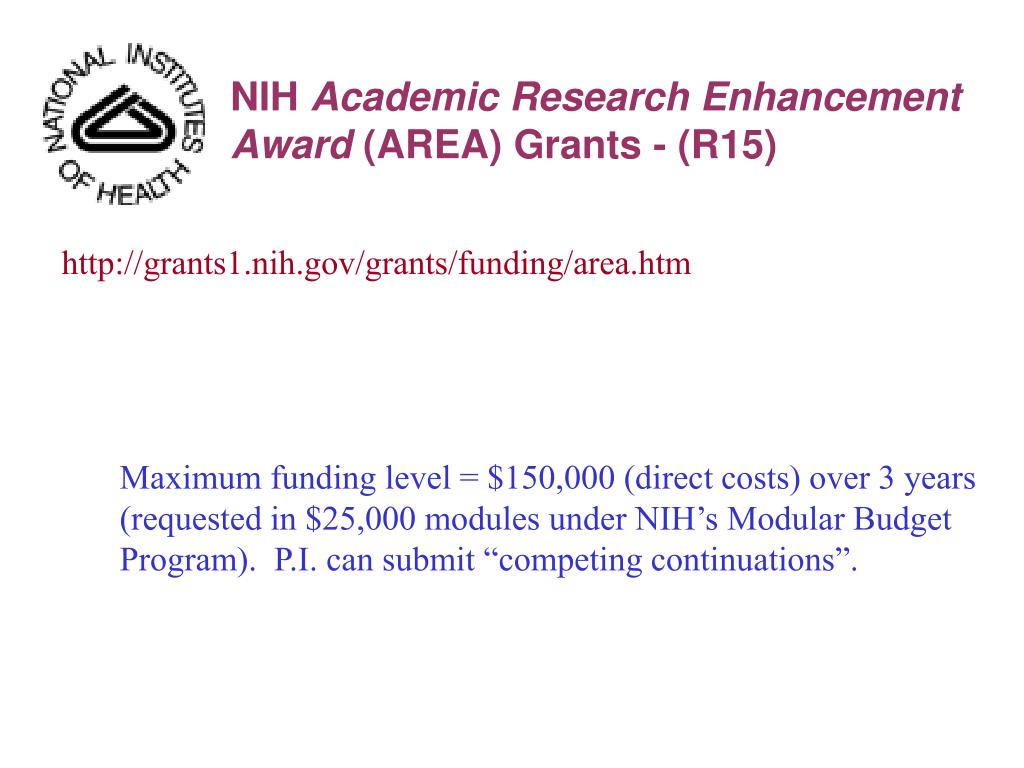 NATIONAL INSTITUTES OF HEALTH

NIH Academic Research Enhancement Award (AREA) Grants - (R15)

http://grants1.nih.gov/grants/funding/area.htm

Maximum funding level = \$150,000 (direct costs) over 3 years (requested in \$25,000 modules under NIH’s Modular Budget Program). P.I. can submit “competing continuations”.